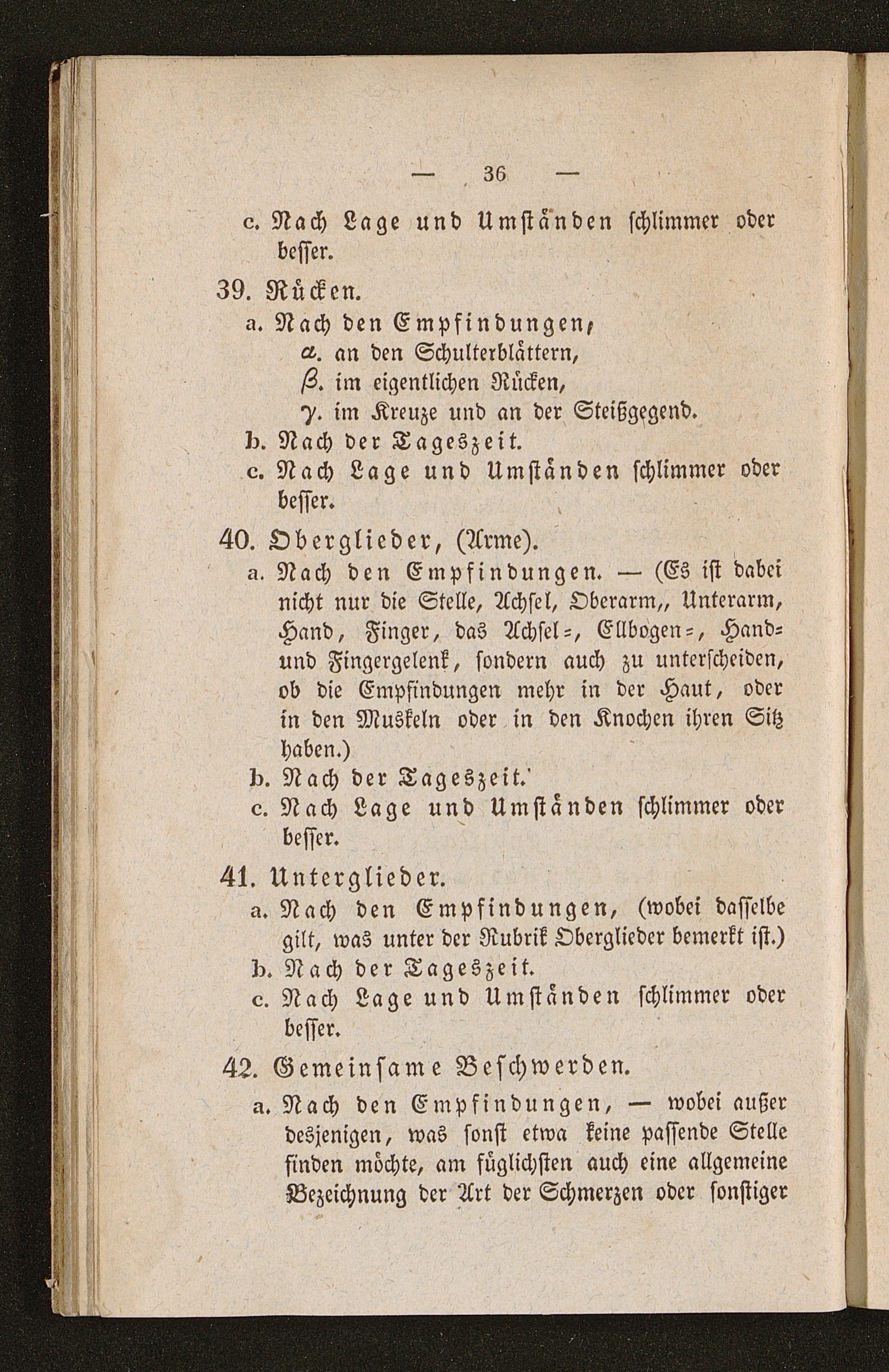 — 36 —

c. Nach Lage und Umständen schlimmer oder besser.

39. Rücken.

a. Nach den Empfindungen,

α. an den Schulterblättern,

β. im eigentlichen Rücken,

γ. im Kreuze und an der Steißgegend.

b. Nach der Tageszeit.

c. Nach Lage und Umständen schlimmer oder besser.

40. Oberglieder, (Arme).

a. Nach den Empfindungen. — (Es ist dabei nicht nur die Stelle, Achsel, Oberarm,, Unterarm, Hand, Finger, das Achsel-, Ellbogen-, Hand- und Fingergelenk, sondern auch zu unterscheiden, ob die Empfindungen mehr in der Haut, oder in den Muskeln oder in den Knochen ihren Sitz haben.)

b. Nach der Tageszeit.

c. Nach Lage und Umständen schlimmer oder besser.

41. Unterglieder.

a. Nach den Empfindungen, (wobei dasselbe gilt, was unter der Rubrik Oberglieder bemerkt ist.)

b. Nach der Tageszeit.

c. Nach Lage und Umständen schlimmer oder besser.

42. Gemeinsame Beschwerden.

a. Nach den Empfindungen, — wobei außer desjenigen, was sonst etwa keine passende Stelle finden möchte, am füglichsten auch eine allgemeine Bezeichnung der Art der Schmerzen oder sonstiger